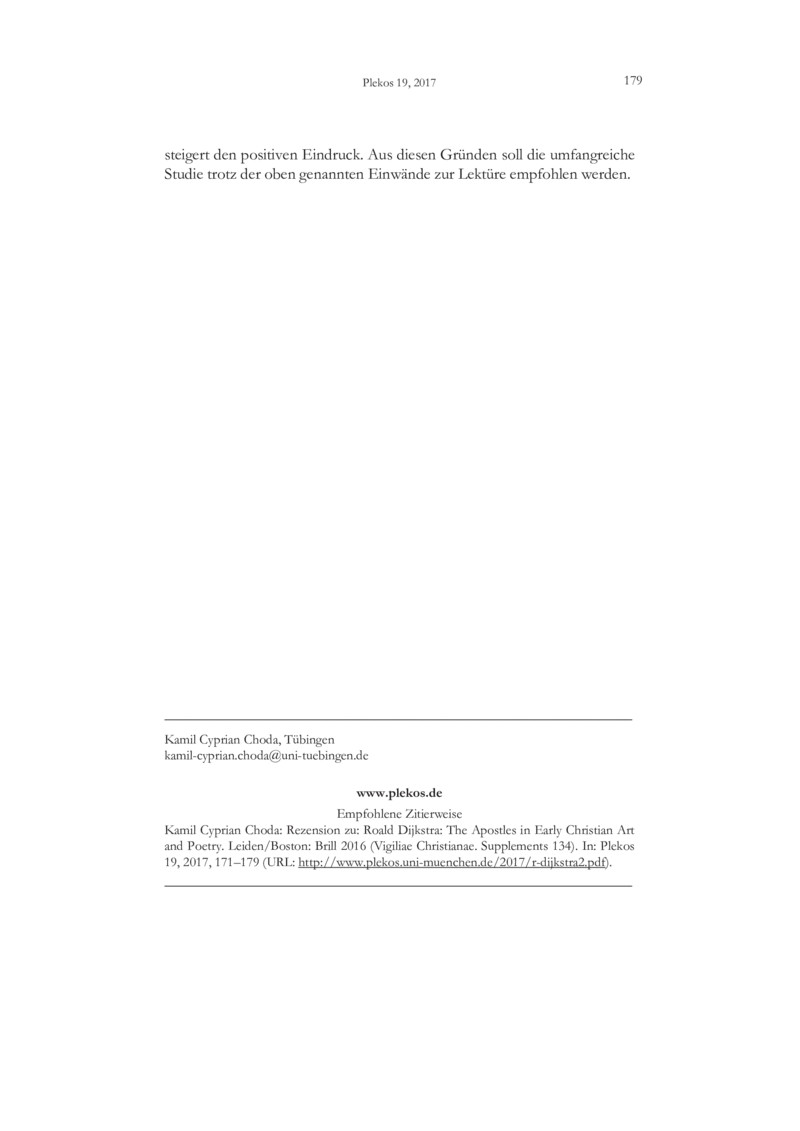 Plekos 19, 2017 179

steigert den positiven Eindruck. Aus diesen Gründen soll die umfangreiche Studie trotz der oben genannten Einwände zur Lektüre empfohlen werden.

Kamil Cyprian Choda, Tübingen
kamil-cyprian.choda@uni-tuebingen.de

www.plekos.de

Empfohlene Zitierweise
Kamil Cyprian Choda: Rezension zu: Roald Dijkstra: The Apostles in Early Christian Art and Poetry. Leiden/Boston: Brill 2016 (Vigiliae Christianae. Supplements 134). In: Plekos 19, 2017, 171–179 (URL: http://www.plekos.uni-muenchen.de/2017/r-dijkstra2.pdf).